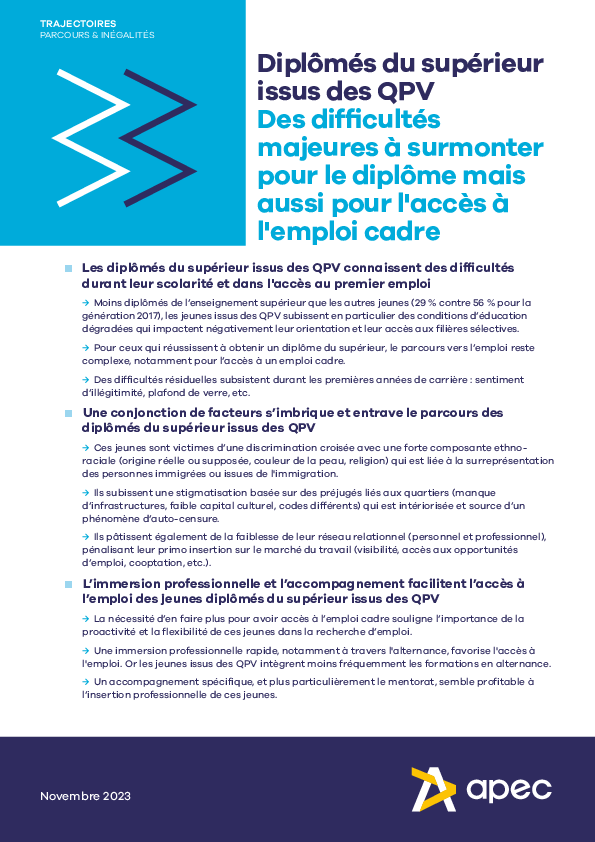 TRAJECTOIRES
PARCOURS & INÉGALITÉS

Diplômés du supérieur issus des QPV
Des difficultés majeures à surmonter pour le diplôme mais aussi pour l'accès à l'emploi cadre

Les diplômés du supérieur issus des QPV connaissent des difficultés durant leur scolarité et dans l'accès au premier emploi

→ Moins diplômés de l'enseignement supérieur que les autres jeunes (29 % contre 56 % pour la génération 2017), les jeunes issus des QPV subissent en particulier des conditions d'éducation dégradées qui impactent négativement leur orientation et leur accès aux filières sélectives.

→ Pour ceux qui réussissent à obtenir un diplôme du supérieur, le parcours vers l'emploi reste complexe, notamment pour l'accès à un emploi cadre.

→ Des difficultés résiduelles subsistent durant les premières années de carrière : sentiment d'illégitimité, plafond de verre, etc.

Une conjonction de facteurs s'imbrique et entrave le parcours des diplômés du supérieur issus des QPV

→ Ces jeunes sont victimes d'une discrimination croisée avec une forte composante ethno-raciale (origine réelle ou supposée, couleur de la peau, religion) qui est liée à la surreprésentation des personnes immigrées ou issues de l'immigration.

→ Ils subissent une stigmatisation basée sur des préjugés liés aux quartiers (manque d'infrastructures, faible capital culturel, codes différents) qui est intériorisée et source d'un phénomène d'auto-censure.

→ Ils pâtissent également de la faiblesse de leur réseau relationnel (personnel et professionnel), pénalisant leur primo insertion sur le marché du travail (visibilité, accès aux opportunités d'emploi, cooptation, etc.).

L'immersion professionnelle et l'accompagnement facilitent l'accès à l'emploi des jeunes diplômés du supérieur issus des QPV

→ La nécessité d'en faire plus pour avoir accès à l'emploi cadre souligne l'importance de la proactivité et la flexibilité de ces jeunes dans la recherche d'emploi.

→ Une immersion professionnelle rapide, notamment à travers l'alternance, favorise l'accès à l'emploi. Or les jeunes issus des QPV intègrent moins fréquemment les formations en alternance.

→ Un accompagnement spécifique, et plus particulièrement le mentorat, semble profitable à l'insertion professionnelle de ces jeunes.

Novembre 2023

apec